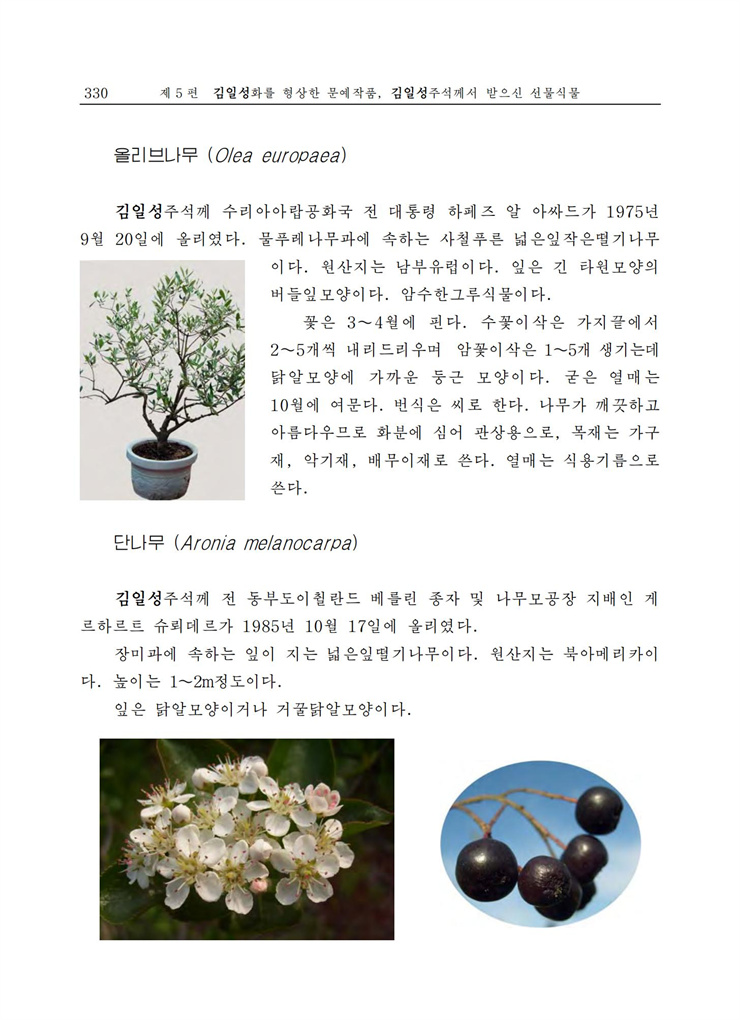 330 제 5 편 김일성화를 형상한 문예작품, 김일성주석께서 받으신 선물식물

올리브나무 (Olea europaea)

김일성주석께 수리아아랍공화국 전 대통령 하페즈 알 아싸드가 1975년 9월 20일에 올리였다. 물푸레나무과에 속하는 사철푸른 넓은잎작은떨기나무이다. 원산지는 남부유럽이다. 잎은 긴 타원모양의 버들잎모양이다. 암수한그루식물이다.

꽃은 3～4월에 핀다. 수꽃이삭은 가지끝에서 2～5개씩 내리드리우며 암꽃이삭은 1～5개 생기는데 닭알모양에 가까운 둥근 모양이다. 굳은 열매는 10월에 여문다. 번식은 씨로 한다. 나무가 깨끗하고 아름다우므로 화분에 심어 관상용으로, 목재는 가구재, 악기재, 배무이재로 쓴다. 열매는 식용기름으로 쓴다.

단나무 (Aronia melanocarpa)

김일성주석께 전 동부도이췰란드 베를린 종자 및 나무모공장 지배인 게르하르트 슈뢰데르가 1985년 10월 17일에 올리였다.

장미과에 속하는 잎이 지는 넓은잎떨기나무이다. 원산지는 북아메리카이다. 높이는 1～2m정도이다.

잎은 닭알모양이거나 거꿀닭알모양이다.